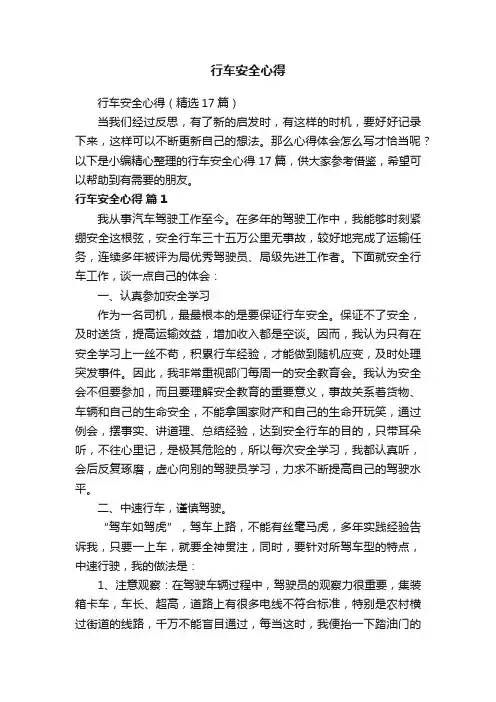 行车安全心得

行车安全心得（精选17篇）

当我们经过反思，有了新的启发时，有这样的时机，要好好记录下来，这样可以不断更新自己的想法。那么心得体会怎么写才恰当呢？以下是小编精心整理的行车安全心得17篇，供大家参考借鉴，希望可以帮助到有需要的朋友。

行车安全心得 篇1

我从事汽车驾驶工作至今。在多年的驾驶工作中，我能够时刻紧绷安全这根弦，安全行车三十五万公里无事故，较好地完成了运输任务，连续多年被评为局优秀驾驶员、局级先进工作者。下面就安全行车工作，谈一点自己的体会：

一、认真参加安全学习

作为一名司机，最最根本的是要保证行车安全。保证不了安全，及时送货，提高运输效益，增加收入都是空谈。因而，我认为只有在安全学习上一丝不苟，积累行车经验，才能做到随机应变，及时处理突发事件。因此，我非常重视部门每周一的安全教育会。我认为安全会不但要参加，而且要理解安全教育的重要意义，事故关系着货物、车辆和自己的生命安全，不能拿国家财产和自己的生命开玩笑，通过例会，摆事实、讲道理、总结经验，达到安全行车的目的，只带耳朵听，不往心里记，是极其危险的，所以每次安全学习，我都认真听，会后反复琢磨，虚心向别的驾驶员学习，力求不断提高自己的驾驶水平。

二、中速行车，谨慎驾驶。

“驾车如驾虎”，驾车上路，不能有丝毫马虎，多年实践经验告诉我，只要一上车，就要全神贯注，同时，要针对所驾车型的特点，中速行驶，我的做法是：

1、注意观察：在驾驶车辆过程中，驾驶员的观察力很重要，集装箱卡车，车长、超高，道路上有很多电线不符合标准，特别是农村横过街道的线路，千万不能盲目通过，每当这时，我便抬一下踏油门的